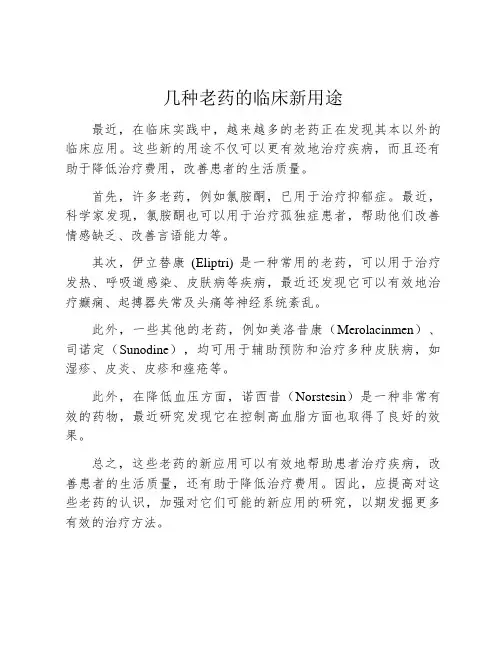 几种老药的临床新用途

最近，在临床实践中，越来越多的老药正在发现其本以外的临床应用。这些新的用途不仅可以更有效地治疗疾病，而且还有助于降低治疗费用，改善患者的生活质量。

首先，许多老药，例如氯胺酮，已用于治疗抑郁症。最近，科学家发现，氯胺酮也可以用于治疗孤独症患者，帮助他们改善情感缺乏、改善言语能力等。

其次，伊立替康 (Eliptri) 是一种常用的老药，可以用于治疗发热、呼吸道感染、皮肤病等疾病，最近还发现它可以有效地治疗癫痫、起搏器失常及头痛等神经系统紊乱。

此外，一些其他的老药，例如美洛昔康（Merolacinmen）、司诺定（Sunodine），均可用于辅助预防和治疗多种皮肤病，如湿疹、皮炎、皮疹和痤疮等。

此外，在降低血压方面，诺西昔（Norstesin）是一种非常有效的药物，最近研究发现它在控制高血脂方面也取得了良好的效果。

总之，这些老药的新应用可以有效地帮助患者治疗疾病，改善患者的生活质量，还有助于降低治疗费用。因此，应提高对这些老药的认识，加强对它们可能的新应用的研究，以期发掘更多有效的治疗方法。